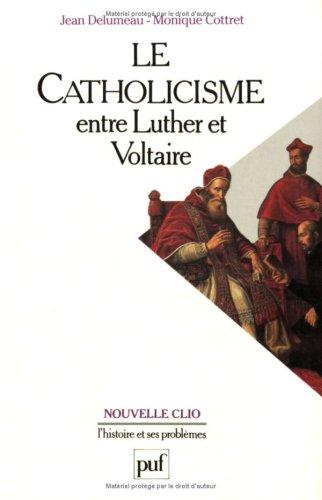 Matériel protégé par le droit d'auteur
Jean Delumeau - Monique Cottret

LE CATHOLICISME entre Luther et Voltaire

NOUVELLE CLIO
l'histoire et ses problèmes

puf

Matériel protégé par le droit d'auteur